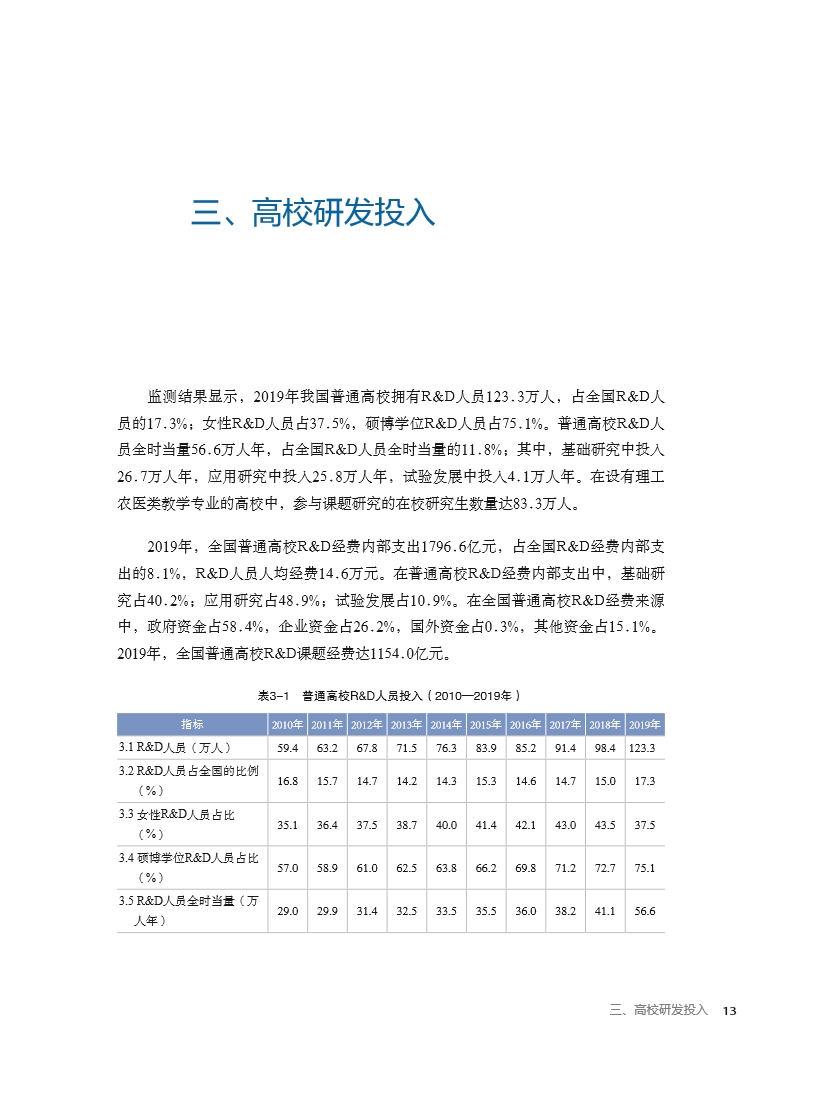 三、高校研发投入

监测结果显示，2019年我国普通高校拥有R&D人员123.3万人，占全国R&D人员的17.3%；女性R&D人员占37.5%，硕博学位R&D人员占75.1%。普通高校R&D人员全时当量56.6万人年，占全国R&D人员全时当量的11.8%；其中，基础研究中投入26.7万人年，应用研究中投入25.8万人年，试验发展中投入4.1万人年。在设有理工农医类教学专业的高校中，参与课题研究的在校研究生数量达83.3万人。

2019年，全国普通高校R&D经费内部支出1796.6亿元，占全国R&D经费内部支出的8.1%，R&D人员人均经费14.6万元。在普通高校R&D经费内部支出中，基础研究占40.2%；应用研究占48.9%；试验发展占10.9%。在全国普通高校R&D经费来源中，政府资金占58.4%，企业资金占26.2%，国外资金占0.3%，其他资金占15.1%。2019年，全国普通高校R&D课题经费达1154.0亿元。

表3-1　普通高校R&D人员投入（2010—2019年）

| 指标 | 2010年 | 2011年 | 2012年 | 2013年 | 2014年 | 2015年 | 2016年 | 2017年 | 2018年 | 2019年 |
|---|---|---|---|---|---|---|---|---|---|---|
| 3.1 R&D人员（万人） | 59.4 | 63.2 | 67.8 | 71.5 | 76.3 | 83.9 | 85.2 | 91.4 | 98.4 | 123.3 |
| 3.2 R&D人员占全国的比例（%） | 16.8 | 15.7 | 14.7 | 14.2 | 14.3 | 15.3 | 14.6 | 14.7 | 15.0 | 17.3 |
| 3.3 女性R&D人员占比（%） | 35.1 | 36.4 | 37.5 | 38.7 | 40.0 | 41.4 | 42.1 | 43.0 | 43.5 | 37.5 |
| 3.4 硕博学位R&D人员占比（%） | 57.0 | 58.9 | 61.0 | 62.5 | 63.8 | 66.2 | 69.8 | 71.2 | 72.7 | 75.1 |
| 3.5 R&D人员全时当量（万人年） | 29.0 | 29.9 | 31.4 | 32.5 | 33.5 | 35.5 | 36.0 | 38.2 | 41.1 | 56.6 |

三、高校研发投入　13